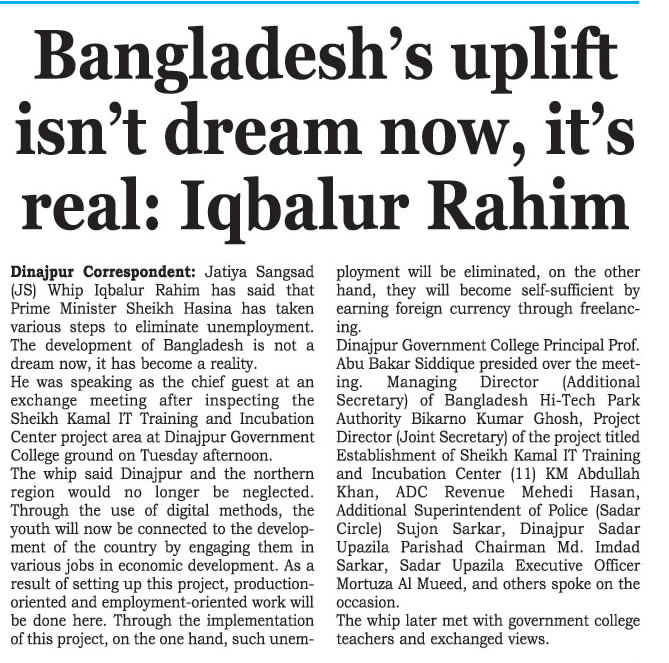 Bangladesh's uplift isn't dream now, it's real: Iqbalur Rahim

Dinajpur Correspondent: Jatiya Sangsad (JS) Whip Iqbalur Rahim has said that Prime Minister Sheikh Hasina has taken various steps to eliminate unemployment. The development of Bangladesh is not a dream now, it has become a reality.

He was speaking as the chief guest at an exchange meeting after inspecting the Sheikh Kamal IT Training and Incubation Center project area at Dinajpur Government College ground on Tuesday afternoon.

The whip said Dinajpur and the northern region would no longer be neglected. Through the use of digital methods, the youth will now be connected to the development of the country by engaging them in various jobs in economic development. As a result of setting up this project, production-oriented and employment-oriented work will be done here. Through the implementation of this project, on the one hand, such unemployment will be eliminated, on the other hand, they will become self-sufficient by earning foreign currency through freelancing.

Dinajpur Government College Principal Prof. Abu Bakar Siddique presided over the meeting. Managing Director (Additional Secretary) of Bangladesh Hi-Tech Park Authority Bikarno Kumar Ghosh, Project Director (Joint Secretary) of the project titled Establishment of Sheikh Kamal IT Training and Incubation Center (11) KM Abdullah Khan, ADC Revenue Mehedi Hasan, Additional Superintendent of Police (Sadar Circle) Sujon Sarkar, Dinajpur Sadar Upazila Parishad Chairman Md. Imdad Sarkar, Sadar Upazila Executive Officer Mortuza Al Mueed, and others spoke on the occasion.

The whip later met with government college teachers and exchanged views.